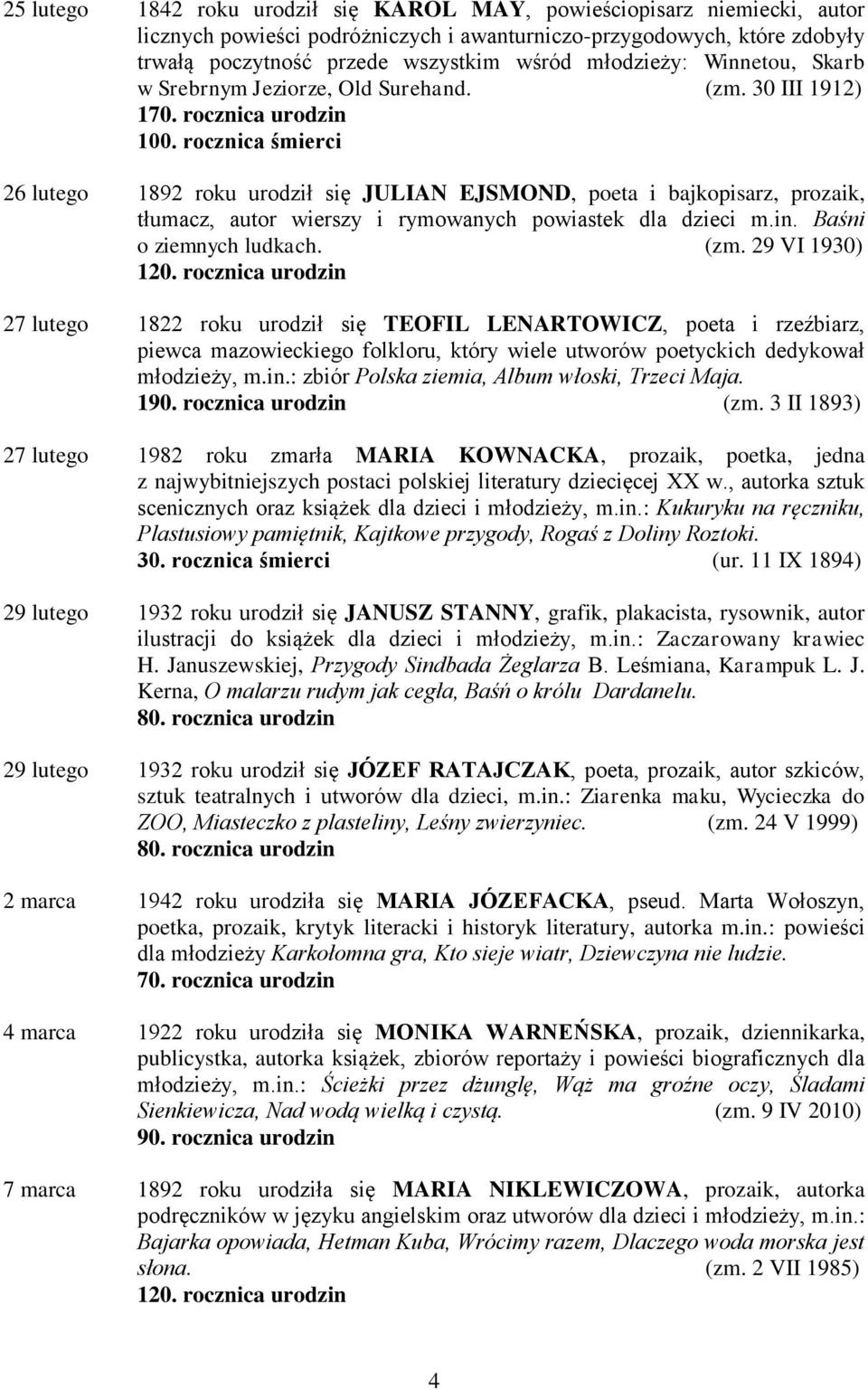 25 lutego 1842 roku urodził się KAROL MAY, powieściopisarz niemiecki, autor licznych powieści podróżniczych i awanturniczo-przygodowych, które zdobyły trwałą poczytność przede wszystkim wśród młodzieży: Winnetou, Skarb w Srebrnym Jeziorze, Old Surehand. (zm. 30 III 1912)
170. rocznica urodzin
100. rocznica śmierci

26 lutego 1892 roku urodził się JULIAN EJSMOND, poeta i bajkopisarz, prozaik, tłumacz, autor wierszy i rymowanych powiastek dla dzieci m.in. Baśni o ziemnych ludkach. (zm. 29 VI 1930)
120. rocznica urodzin

27 lutego 1822 roku urodził się TEOFIL LENARTOWICZ, poeta i rzeźbiarz, piewca mazowieckiego folkloru, który wiele utworów poetyckich dedykował młodzieży, m.in.: zbiór Polska ziemia, Album włoski, Trzeci Maja.
190. rocznica urodzin (zm. 3 II 1893)

27 lutego 1982 roku zmarła MARIA KOWNACKA, prozaik, poetka, jedna z najwybitniejszych postaci polskiej literatury dziecięcej XX w., autorka sztuk scenicznych oraz książek dla dzieci i młodzieży, m.in.: Kukuryku na ręczniku, Plastusiowy pamiętnik, Kajtkowe przygody, Rogaś z Doliny Roztoki.
30. rocznica śmierci (ur. 11 IX 1894)

29 lutego 1932 roku urodził się JANUSZ STANNY, grafik, plakacista, rysownik, autor ilustracji do książek dla dzieci i młodzieży, m.in.: Zaczarowany krawiec H. Januszewskiej, Przygody Sindbada Żeglarza B. Leśmiana, Karampuk L. J. Kerna, O malarzu rudym jak cegła, Baśń o królu Dardanelu.
80. rocznica urodzin

29 lutego 1932 roku urodził się JÓZEF RATAJCZAK, poeta, prozaik, autor szkiców, sztuk teatralnych i utworów dla dzieci, m.in.: Ziarenka maku, Wycieczka do ZOO, Miasteczko z plasteliny, Leśny zwierzyniec. (zm. 24 V 1999)
80. rocznica urodzin

2 marca 1942 roku urodziła się MARIA JÓZEFACKA, pseud. Marta Wołoszyn, poetka, prozaik, krytyk literacki i historyk literatury, autorka m.in.: powieści dla młodzieży Karkołomna gra, Kto sieje wiatr, Dziewczyna nie ludzie.
70. rocznica urodzin

4 marca 1922 roku urodziła się MONIKA WARNEŃSKA, prozaik, dziennikarka, publicystka, autorka książek, zbiorów reportaży i powieści biograficznych dla młodzieży, m.in.: Ścieżki przez dżunglę, Wąż ma groźne oczy, Śladami Sienkiewicza, Nad wodą wielką i czystą. (zm. 9 IV 2010)
90. rocznica urodzin

7 marca 1892 roku urodziła się MARIA NIKLEWICZOWA, prozaik, autorka podręczników w języku angielskim oraz utworów dla dzieci i młodzieży, m.in.: Bajarka opowiada, Hetman Kuba, Wrócimy razem, Dlaczego woda morska jest słona. (zm. 2 VII 1985)
120. rocznica urodzin

4